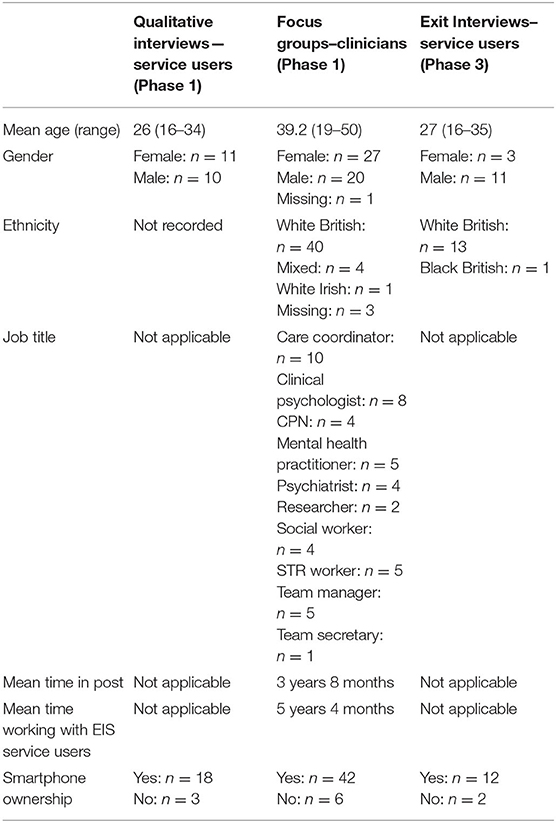 | | Qualitative interviews—service users (Phase 1) | Focus groups–clinicians (Phase 1) | Exit Interviews–service users (Phase 3) |
|---|---|---|---|
| Mean age (range) | 26 (16–34) | 39.2 (19–50) | 27 (16–35) |
| Gender | Female: $n = 11$ Male: $n = 10$ | Female: $n = 27$ Male: $n = 20$ Missing: $n = 1$ | Female: $n = 3$ Male: $n = 11$ |
| Ethnicity | Not recorded | White British: $n = 40$ Mixed: $n = 4$ White Irish: $n = 1$ Missing: $n = 3$ | White British: $n = 13$ Black British: $n = 1$ |
| Job title | Not applicable | Care coordinator: $n = 10$ Clinical psychologist: $n = 8$ CPN: $n = 4$ Mental health practitioner: $n = 5$ Psychiatrist: $n = 4$ Researcher: $n = 2$ Social worker: $n = 4$ STR worker: $n = 5$ Team manager: $n = 5$ Team secretary: $n = 1$ | Not applicable |
| Mean time in post | Not applicable | 3 years 8 months | Not applicable |
| Mean time working with EIS service users | Not applicable | 5 years 4 months | Not applicable |
| Smartphone ownership | Yes: $n = 18$ No: $n = 3$ | Yes: $n = 42$ No: $n = 6$ | Yes: $n = 12$ No: $n = 2$ |